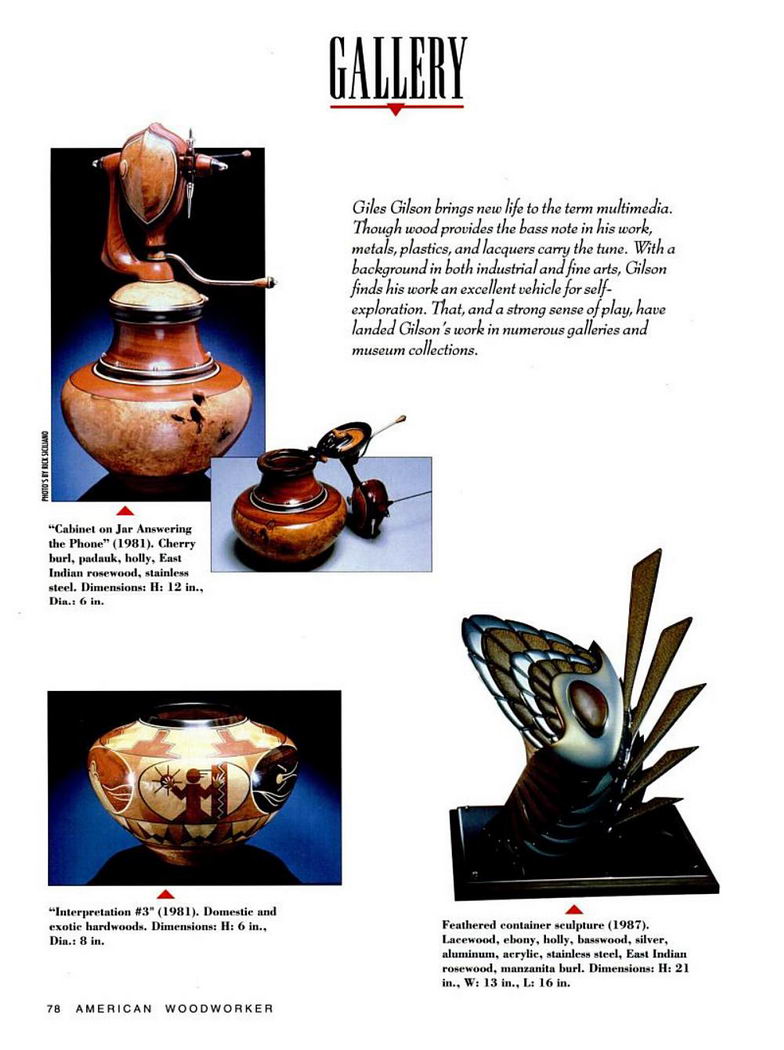 GALLERY

Giles Gilson brings new life to the term multimedia. Though wood provides the bass note in his work, metals, plastics, and lacquers carry the tune. With a background in both industrial and fine arts, Gilson finds his work an excellent vehicle for self-exploration. That, and a strong sense of play, have landed Gilson's work in numerous galleries and museum collections.

PHOTO'S BY RICK SICILIANO

"Cabinet on Jar Answering the Phone" (1981). Cherry burl, padauk, holly, East Indian rosewood, stainless steel. Dimensions: H: 12 in., Dia.: 6 in.

"Interpretation #3" (1981). Domestic and exotic hardwoods. Dimensions: H: 6 in., Dia.: 8 in.

Feathered container sculpture (1987). Lacewood, ebony, holly, basswood, silver, aluminum, acrylic, stainless steel, East Indian rosewood, manzanita burl. Dimensions: H: 21 in., W: 13 in., L: 16 in.

78 AMERICAN WOODWORKER